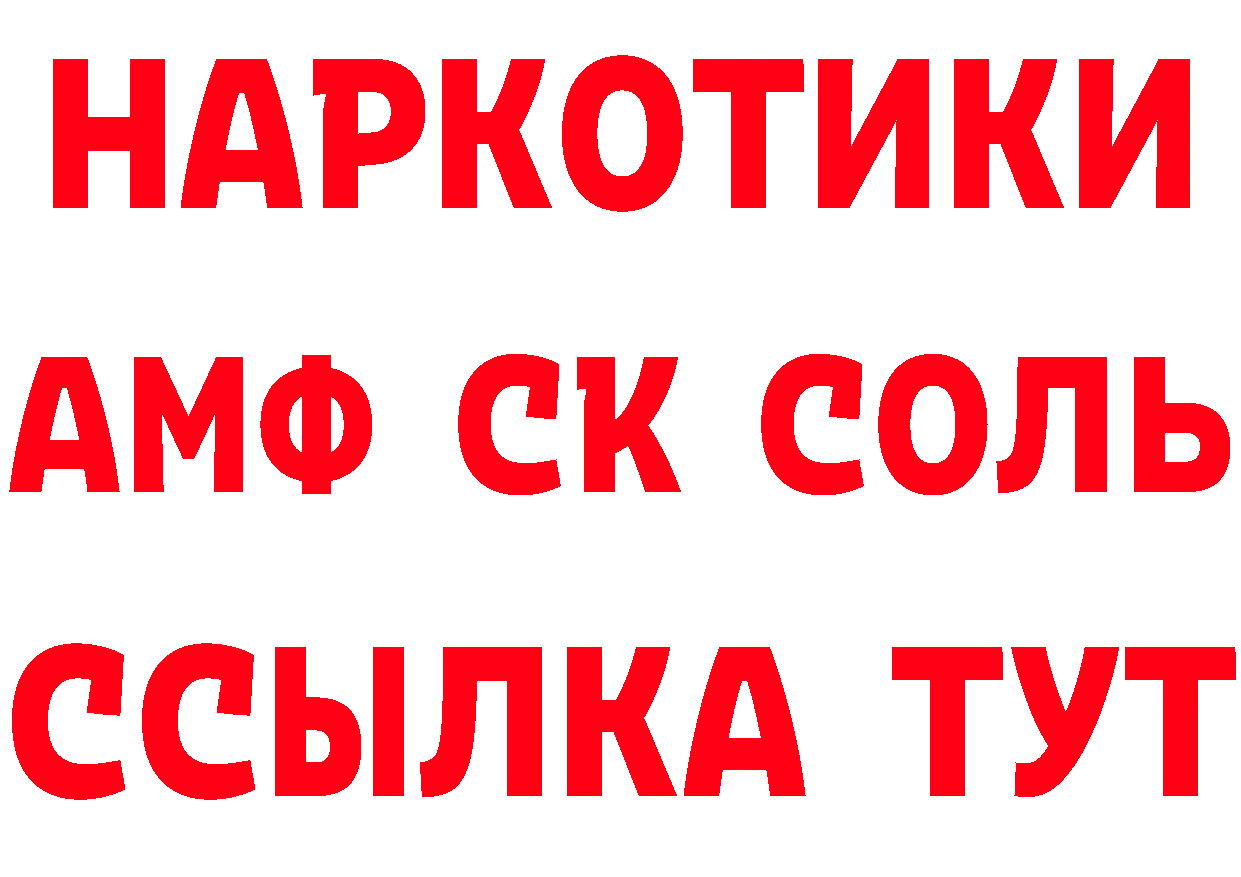 НАРКОТИКИ

АМФ СК СОЛЬ

ССЫЛКА ТУТ